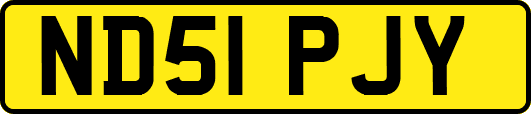 ND51 PJY